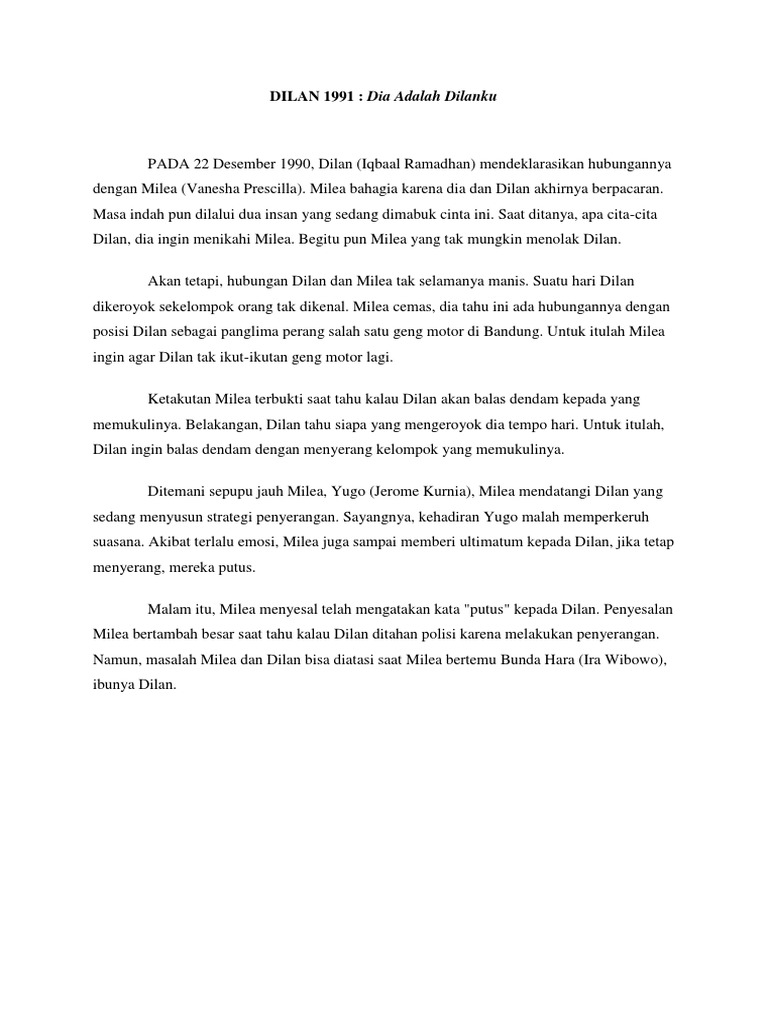 DILAN 1991 : Dia Adalah Dilanku

PADA 22 Desember 1990, Dilan (Iqbaal Ramadhan) mendeklarasikan hubungannya dengan Milea (Vanesha Prescilla). Milea bahagia karena dia dan Dilan akhirnya berpacaran. Masa indah pun dilalui dua insan yang sedang dimabuk cinta ini. Saat ditanya, apa cita-cita Dilan, dia ingin menikahi Milea. Begitu pun Milea yang tak mungkin menolak Dilan.

Akan tetapi, hubungan Dilan dan Milea tak selamanya manis. Suatu hari Dilan dikeroyok sekelompok orang tak dikenal. Milea cemas, dia tahu ini ada hubungannya dengan posisi Dilan sebagai panglima perang salah satu geng motor di Bandung. Untuk itulah Milea ingin agar Dilan tak ikut-ikutan geng motor lagi.

Ketakutan Milea terbukti saat tahu kalau Dilan akan balas dendam kepada yang memukulinya. Belakangan, Dilan tahu siapa yang mengeroyok dia tempo hari. Untuk itulah, Dilan ingin balas dendam dengan menyerang kelompok yang memukulinya.

Ditemani sepupu jauh Milea, Yugo (Jerome Kurnia), Milea mendatangi Dilan yang sedang menyusun strategi penyerangan. Sayangnya, kehadiran Yugo malah memperkeruh suasana. Akibat terlalu emosi, Milea juga sampai memberi ultimatum kepada Dilan, jika tetap menyerang, mereka putus.

Malam itu, Milea menyesal telah mengatakan kata "putus" kepada Dilan. Penyesalan Milea bertambah besar saat tahu kalau Dilan ditahan polisi karena melakukan penyerangan. Namun, masalah Milea dan Dilan bisa diatasi saat Milea bertemu Bunda Hara (Ira Wibowo), ibunya Dilan.